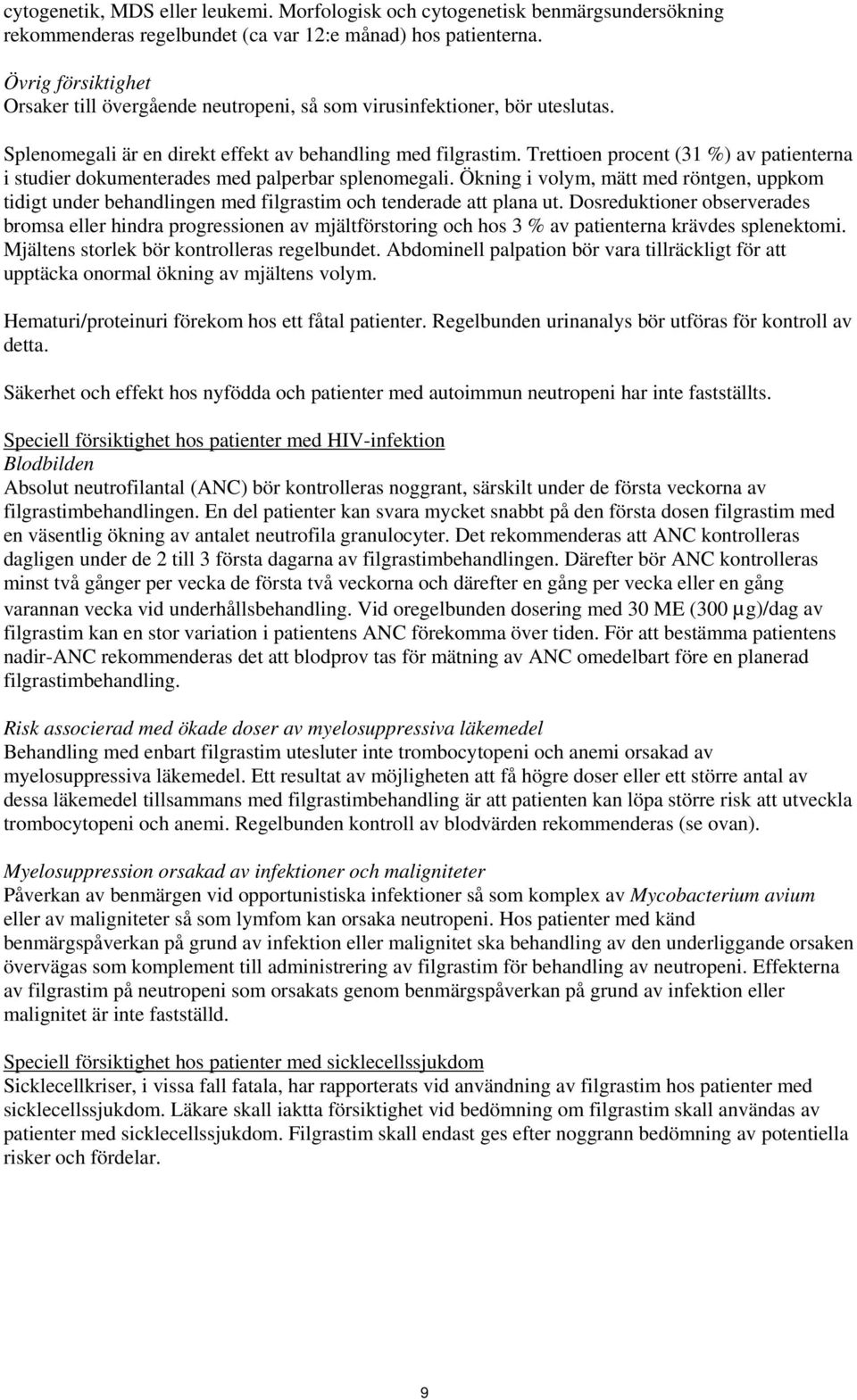 cytogenetik, MDS eller leukemi. Morfologisk och cytogenetisk benmärgsundersökning rekommenderas regelbundet (ca var 12:e månad) hos patienterna.

Övrig försiktighet
Orsaker till övergående neutropeni, så som virusinfektioner, bör uteslutas.

Splenomegali är en direkt effekt av behandling med filgrastim. Trettioen procent (31 %) av patienterna i studier dokumenterades med palperbar splenomegali. Ökning i volym, mätt med röntgen, uppkom tidigt under behandlingen med filgrastim och tenderade att plana ut. Dosreduktioner observerades bromsa eller hindra progressionen av mjältförstoring och hos 3 % av patienterna krävdes splenektomi. Mjältens storlek bör kontrolleras regelbundet. Abdominell palpation bör vara tillräckligt för att upptäcka onormal ökning av mjältens volym.

Hematuri/proteinuri förekom hos ett fåtal patienter. Regelbunden urinanalys bör utföras för kontroll av detta.

Säkerhet och effekt hos nyfödda och patienter med autoimmun neutropeni har inte fastställts.

Speciell försiktighet hos patienter med HIV-infektion
Blodbilden
Absolut neutrofilantal (ANC) bör kontrolleras noggrant, särskilt under de första veckorna av filgrastimbehandlingen. En del patienter kan svara mycket snabbt på den första dosen filgrastim med en väsentlig ökning av antalet neutrofila granulocyter. Det rekommenderas att ANC kontrolleras dagligen under de 2 till 3 första dagarna av filgrastimbehandlingen. Därefter bör ANC kontrolleras minst två gånger per vecka de första två veckorna och därefter en gång per vecka eller en gång varannan vecka vid underhållsbehandling. Vid oregelbunden dosering med 30 ME (300 µg)/dag av filgrastim kan en stor variation i patientens ANC förekomma över tiden. För att bestämma patientens nadir-ANC rekommenderas det att blodprov tas för mätning av ANC omedelbart före en planerad filgrastimbehandling.

Risk associerad med ökade doser av myelosuppressiva läkemedel
Behandling med enbart filgrastim utesluter inte trombocytopeni och anemi orsakad av myelosuppressiva läkemedel. Ett resultat av möjligheten att få högre doser eller ett större antal av dessa läkemedel tillsammans med filgrastimbehandling är att patienten kan löpa större risk att utveckla trombocytopeni och anemi. Regelbunden kontroll av blodvärden rekommenderas (se ovan).

Myelosuppression orsakad av infektioner och maligniteter
Påverkan av benmärgen vid opportunistiska infektioner så som komplex av Mycobacterium avium eller av maligniteter så som lymfom kan orsaka neutropeni. Hos patienter med känd benmärgspåverkan på grund av infektion eller malignitet ska behandling av den underliggande orsaken övervägas som komplement till administrering av filgrastim för behandling av neutropeni. Effekterna av filgrastim på neutropeni som orsakats genom benmärgspåverkan på grund av infektion eller malignitet är inte fastställd.

Speciell försiktighet hos patienter med sicklecellssjukdom
Sicklecellkriser, i vissa fall fatala, har rapporterats vid användning av filgrastim hos patienter med sicklecellssjukdom. Läkare skall iaktta försiktighet vid bedömning om filgrastim skall användas av patienter med sicklecellssjukdom. Filgrastim skall endast ges efter noggrann bedömning av potentiella risker och fördelar.

9